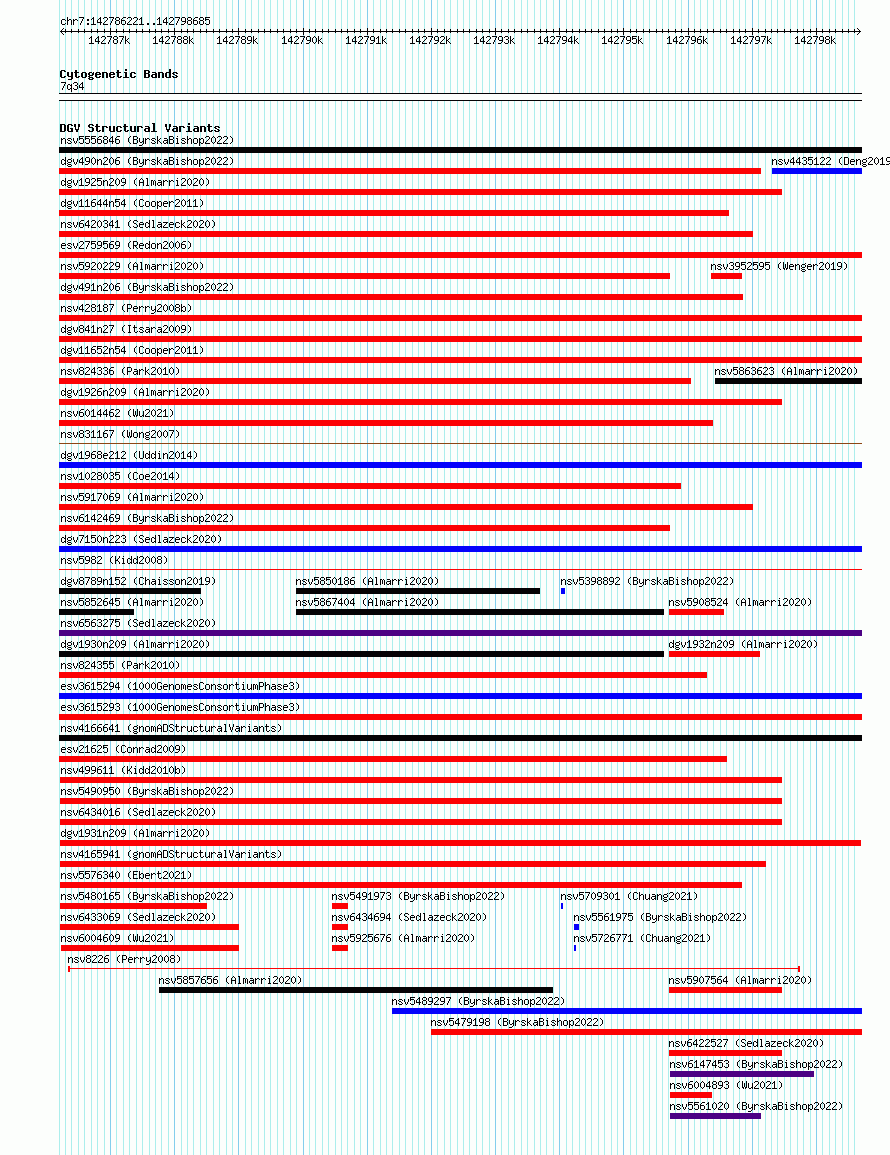 chr7:142786221..142798685

142787k 142788k 142789k 142790k 142791k 142792k 142793k 142794k 142795k 142796k 142797k 142798k

Cytogenetic Bands
7q34

DGV Structural Variants
nsv5556846 (ByrskaBishop2022)
dgv490n206 (ByrskaBishop2022)
nsv4435122 (Deng2019
dgv1925n209 (Almarri2020)
dgv11644n54 (Cooper2011)
nsv6420341 (Sedlazeck2020)
esv2759569 (Redon2006)
nsv5920229 (Almarri2020)
nsv3952595 (Wenger2019)
dgv491n206 (ByrskaBishop2022)
nsv428187 (Perry2008b)
dgv841n27 (Itsara2009)
dgv11652n54 (Cooper2011)
nsv824336 (Park2010)
nsv5863623 (Almarri2020)
dgv1926n209 (Almarri2020)
nsv6014462 (Wu2021)
nsv831167 (Wong2007)
dgv1968e212 (Uddin2014)
nsv1028035 (Coe2014)
nsv5917069 (Almarri2020)
nsv6142469 (ByrskaBishop2022)
dgv7150n223 (Sedlazeck2020)
nsv5982 (Kidd2008)
dgv8789n152 (Chaisson2019)
nsv5850186 (Almarri2020)
nsv5398892 (ByrskaBishop2022)
nsv5852645 (Almarri2020)
nsv5867404 (Almarri2020)
nsv5908524 (Almarri2020)
nsv6563275 (Sedlazeck2020)
dgv1930n209 (Almarri2020)
dgv1932n209 (Almarri2020)
nsv824355 (Park2010)
esv3615294 (1000GenomesConsortiumPhase3)
esv3615293 (1000GenomesConsortiumPhase3)
nsv4166641 (gnomADStructuralVariants)
esv21625 (Conrad2009)
nsv499611 (Kidd2010b)
nsv5490950 (ByrskaBishop2022)
nsv6434016 (Sedlazeck2020)
dgv1931n209 (Almarri2020)
nsv4165941 (gnomADStructuralVariants)
nsv5576340 (Ebert2021)
nsv5480165 (ByrskaBishop2022)
nsv5491973 (ByrskaBishop2022)
nsv5709301 (Chuang2021)
nsv6433069 (Sedlazeck2020)
nsv6434694 (Sedlazeck2020)
nsv5561975 (ByrskaBishop2022)
nsv6004609 (Wu2021)
nsv5925676 (Almarri2020)
nsv5726771 (Chuang2021)
nsv8226 (Perry2008)
nsv5857656 (Almarri2020)
nsv5907564 (Almarri2020)
nsv5489297 (ByrskaBishop2022)
nsv5479198 (ByrskaBishop2022)
nsv6422527 (Sedlazeck2020)
nsv6147453 (ByrskaBishop2022)
nsv6004893 (Wu2021)
nsv5561020 (ByrskaBishop2022)